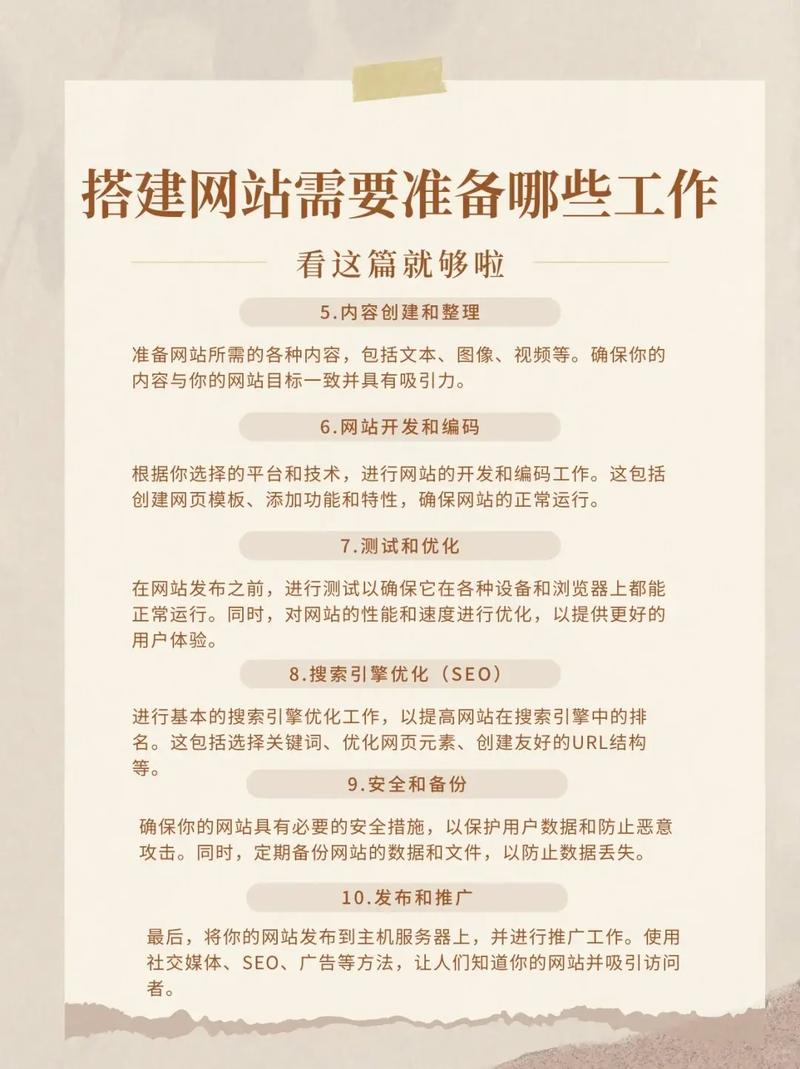 搭建网站需要准备哪些工作

看这篇就够啦

5.内容创建和整理

准备网站所需的各种内容，包括文本、图像、视频等。确保你的内容与你的网站目标一致并具有吸引力。

6.网站开发和编码

根据你选择的平台和技术，进行网站的开发和编码工作。这包括创建网页模板、添加功能和特性，确保网站的正常运行。

7.测试和优化

在网站发布之前，进行测试以确保它在各种设备和浏览器上都能正常运行。同时，对网站的性能和速度进行优化，以提供更好的用户体验。

8.搜索引擎优化（SEO）

进行基本的搜索引擎优化工作，以提高网站在搜索引擎中的排名。这包括选择关键词、优化网页元素、创建友好的URL结构等。

9.安全和备份

确保你的网站具有必要的安全措施，以保护用户数据和防止恶意攻击。同时，定期备份网站的数据和文件，以防止数据丢失。

10.发布和推广

最后，将你的网站发布到主机服务器上，并进行推广工作。使用社交媒体、SEO、广告等方法，让人们知道你的网站并吸引访问者。